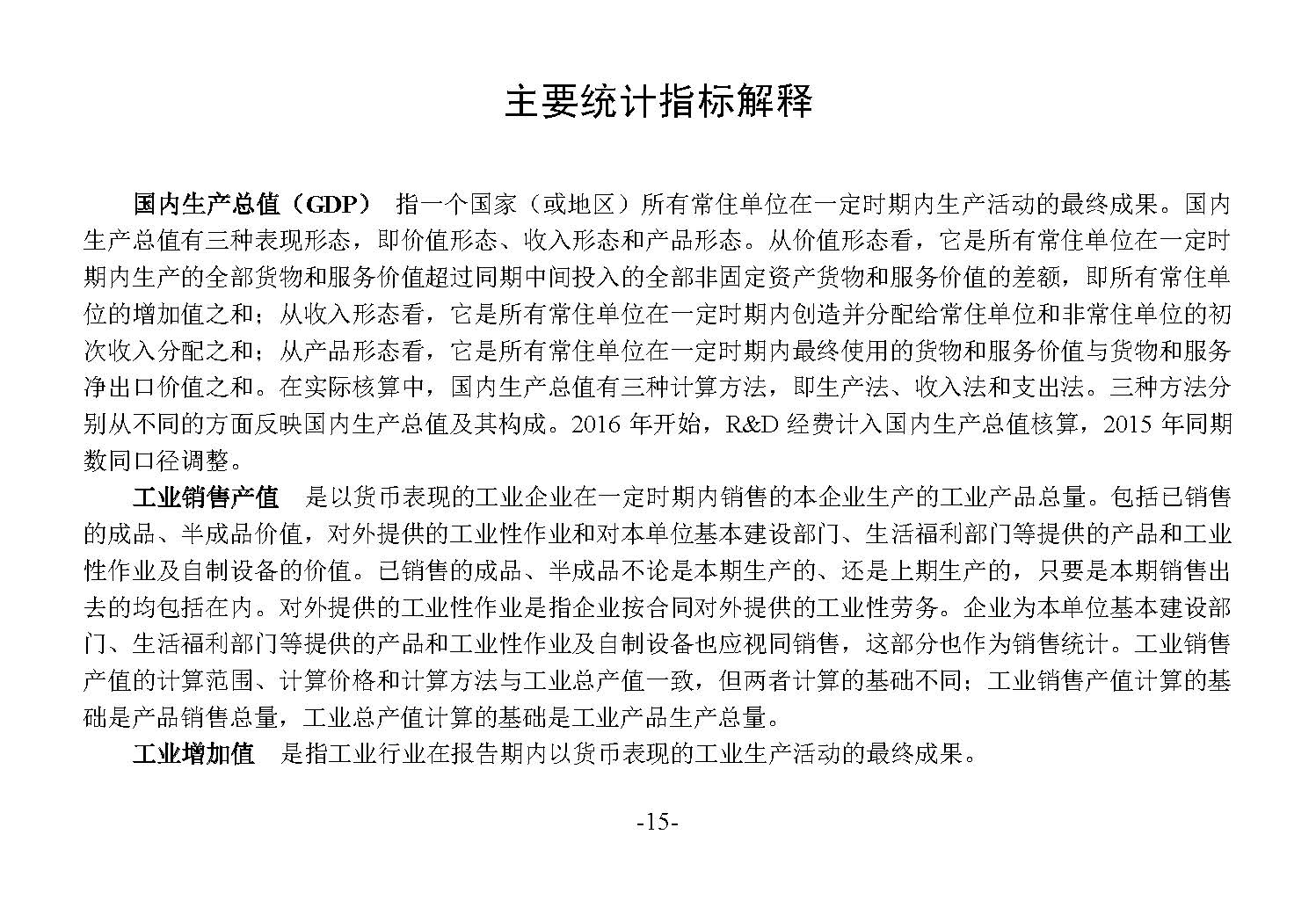 主要统计指标解释

国内生产总值（GDP） 指一个国家（或地区）所有常住单位在一定时期内生产活动的最终成果。国内生产总值有三种表现形态，即价值形态、收入形态和产品形态。从价值形态看，它是所有常住单位在一定时期内生产的全部货物和服务价值超过同期中间投入的全部非固定资产货物和服务价值的差额，即所有常住单位的增加值之和；从收入形态看，它是所有常住单位在一定时期内创造并分配给常住单位和非常住单位的初次收入分配之和；从产品形态看，它是所有常住单位在一定时期内最终使用的货物和服务价值与货物和服务净出口价值之和。在实际核算中，国内生产总值有三种计算方法，即生产法、收入法和支出法。三种方法分别从不同的方面反映国内生产总值及其构成。2016年开始，R&D经费计入国内生产总值核算，2015年同期数同口径调整。

工业销售产值 是以货币表现的工业企业在一定时期内销售的本企业生产的工业产品总量。包括已销售的成品、半成品价值，对外提供的工业性作业和对本单位基本建设部门、生活福利部门等提供的产品和工业性作业及自制设备的价值。已销售的成品、半成品不论是本期生产的、还是上期生产的，只要是本期销售出去的均包括在内。对外提供的工业性作业是指企业按合同对外提供的工业性劳务。企业为本单位基本建设部门、生活福利部门等提供的产品和工业性作业及自制设备也应视同销售，这部分也作为销售统计。工业销售产值的计算范围、计算价格和计算方法与工业总产值一致，但两者计算的基础不同；工业销售产值计算的基础是产品销售总量，工业总产值计算的基础是工业产品生产总量。

工业增加值 是指工业行业在报告期内以货币表现的工业生产活动的最终成果。

-15-